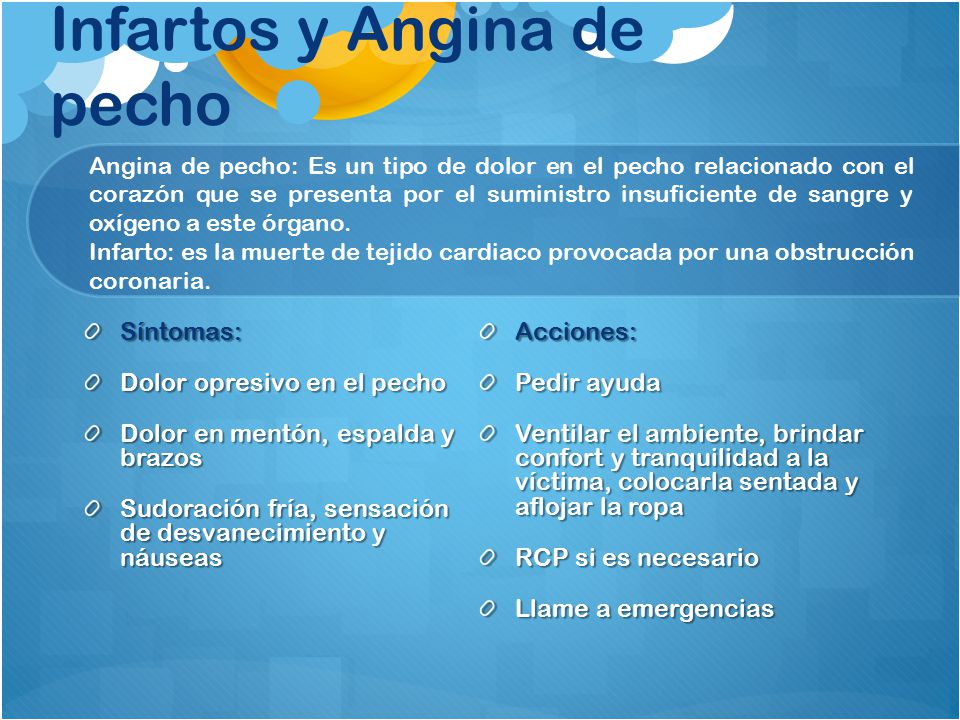 Infartos y Angina de pecho

Angina de pecho: Es un tipo de dolor en el pecho relacionado con el corazón que se presenta por el suministro insuficiente de sangre y oxígeno a este órgano.
Infarto: es la muerte de tejido cardiaco provocada por una obstrucción coronaria.

Síntomas:

Dolor opresivo en el pecho

Dolor en mentón, espalda y brazos

Sudoración fría, sensación de desvanecimiento y náuseas

Acciones:

Pedir ayuda

Ventilar el ambiente, brindar confort y tranquilidad a la víctima, colocarla sentada y aflojar la ropa

RCP si es necesario

Llame a emergencias